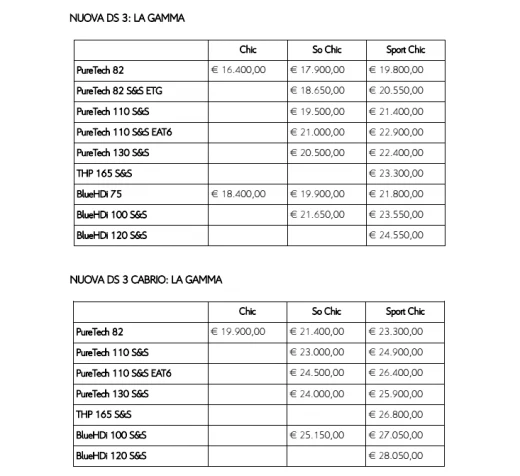 NUOVA DS 3: LA GAMMA

| | Chic | So Chic | Sport Chic |
|---|---|---|---|
| PureTech 82 | € 16.400,00 | € 17.900,00 | € 19.800,00 |
| PureTech 82 S&S ETG | | € 18.650,00 | € 20.550,00 |
| PureTech 110 S&S | | € 19.500,00 | € 21.400,00 |
| PureTech 110 S&S EAT6 | | € 21.000,00 | € 22.900,00 |
| PureTech 130 S&S | | € 20.500,00 | € 22.400,00 |
| THP 165 S&S | | | € 23.300,00 |
| BlueHDi 75 | € 18.400,00 | € 19.900,00 | € 21.800,00 |
| BlueHDi 100 S&S | | € 21.650,00 | € 23.550,00 |
| BlueHDi 120 S&S | | | € 24.550,00 |

NUOVA DS 3 CABRIO: LA GAMMA

| | Chic | So Chic | Sport Chic |
|---|---|---|---|
| PureTech 82 | € 19.900,00 | € 21.400,00 | € 23.300,00 |
| PureTech 110 S&S | | € 23.000,00 | € 24.900,00 |
| PureTech 110 S&S EAT6 | | € 24.500,00 | € 26.400,00 |
| PureTech 130 S&S | | € 24.000,00 | € 25.900,00 |
| THP 165 S&S | | | € 26.800,00 |
| BlueHDi 100 S&S | | € 25.150,00 | € 27.050,00 |
| BlueHDi 120 S&S | | | € 28.050,00 |